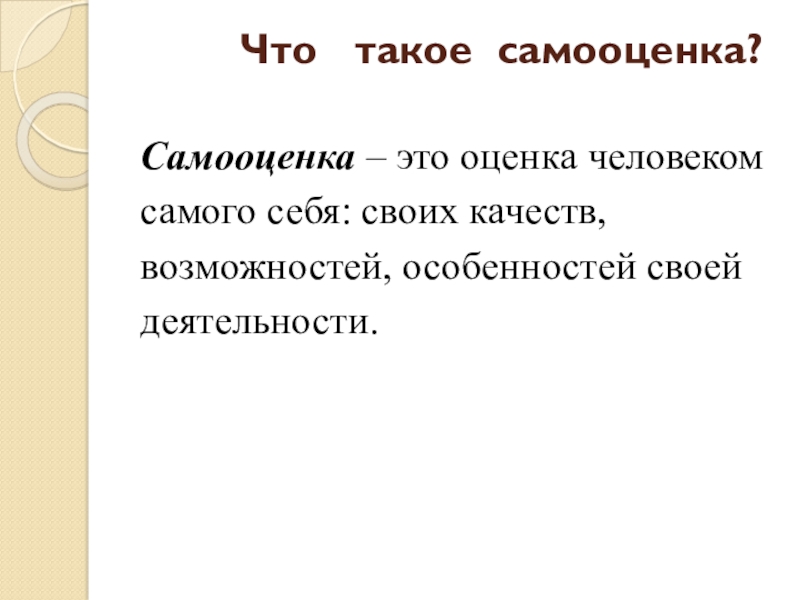 Что такое самооценка?

Самооценка – это оценка человеком самого себя: своих качеств, возможностей, особенностей своей деятельности.